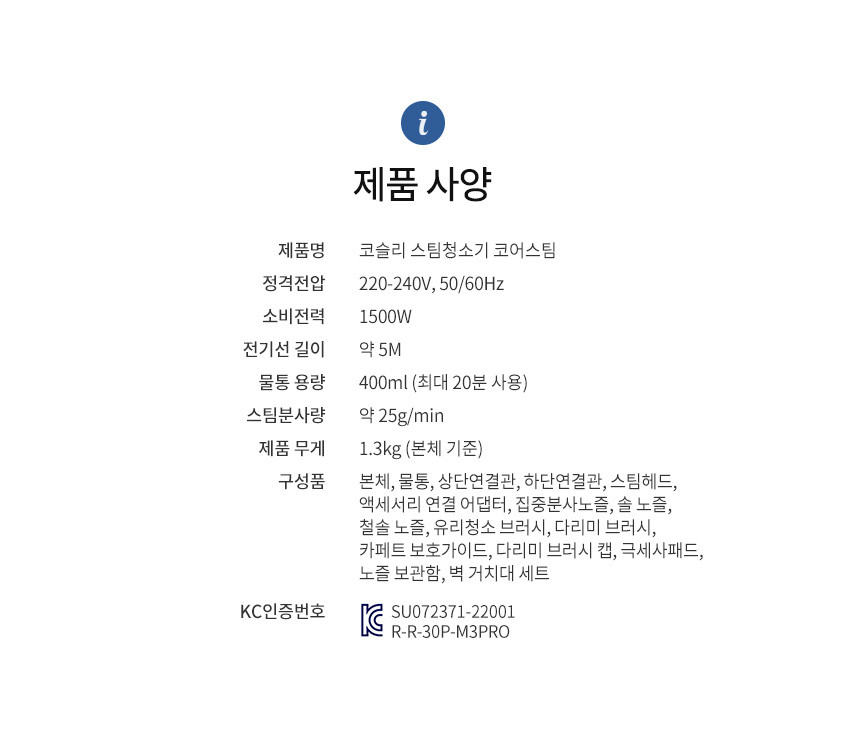 i

제품 사양

| 제품명 | 코슬리 스팀청소기 코어스팀 |
|---|---|
| 정격전압 | 220-240V, 50/60Hz |
| 소비전력 | 1500W |
| 전기선 길이 | 약 5M |
| 물통 용량 | 400ml (최대 20분 사용) |
| 스팀분사량 | 약 25g/min |
| 제품 무게 | 1.3kg (본체 기준) |
| 구성품 | 본체, 물통, 상단연결관, 하단연결관, 스팀헤드, 액세서리 연결 어댑터, 집중분사노즐, 솔 노즐, 철솔 노즐, 유리청소 브러시, 다리미 브러시, 카페트 보호가이드, 다리미 브러시 캡, 극세사패드, 노즐 보관함, 벽 거치대 세트 |
| KC인증번호 | SU072371-22001 R-R-30P-M3PRO |